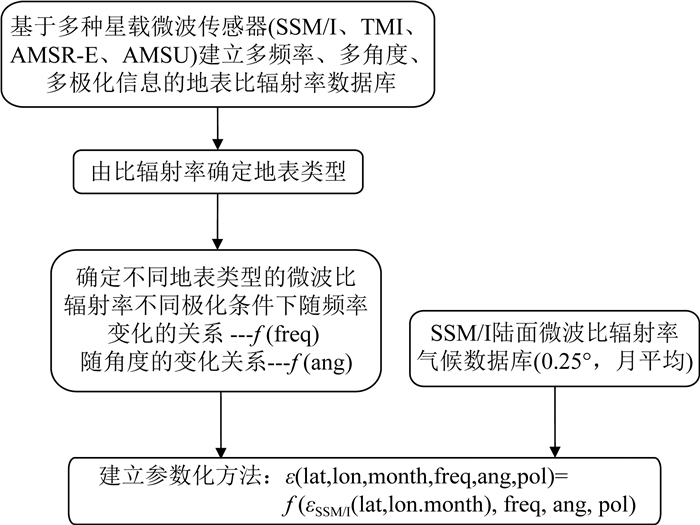 基于多种星载微波传感器(SSM/I、TMI、AMSR-E、AMSU)建立多频率、多角度、多极化信息的地表比辐射率数据库

由比辐射率确定地表类型

确定不同地表类型的微波比辐射率不同极化条件下随频率变化的关系 ---$f$(freq)
随角度的变化关系---$f$(ang)

SSM/I陆面微波比辐射率气候数据库(0.25°，月平均)

建立参数化方法：$\varepsilon$(lat,lon,month,freq,ang,pol)=
$f$($\varepsilon_{SSM/I}$(lat,lon.month), freq, ang, pol)